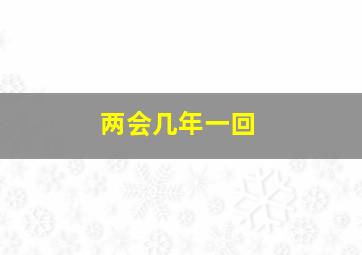 两会几年一回